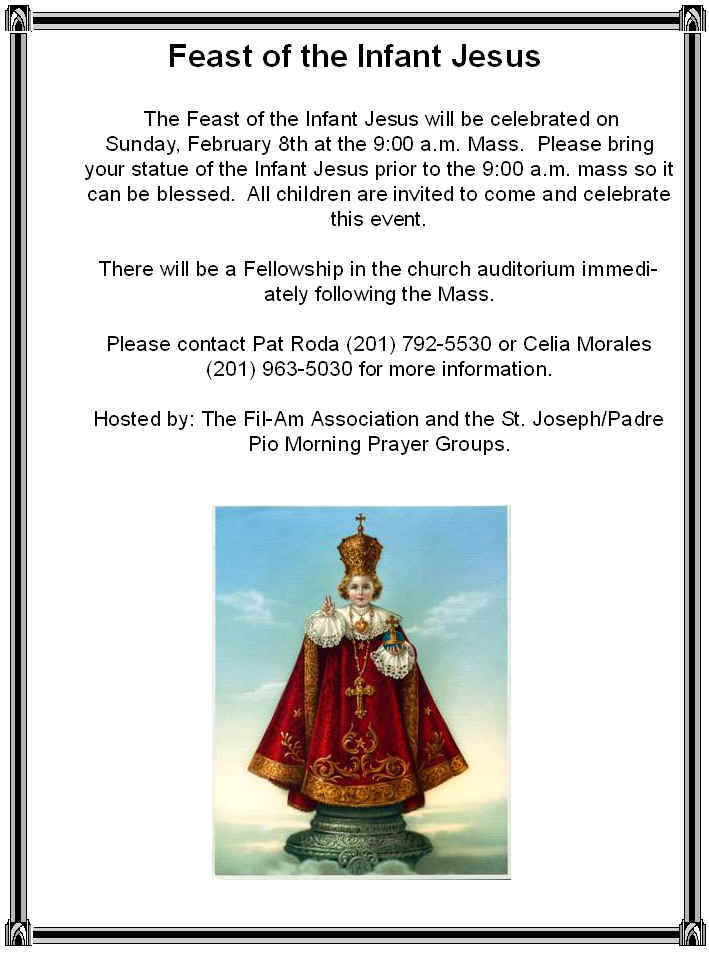 Feast of the Infant Jesus

The Feast of the Infant Jesus will be celebrated on Sunday, February 8th at the 9:00 a.m. Mass. Please bring your statue of the Infant Jesus prior to the 9:00 a.m. mass so it can be blessed. All children are invited to come and celebrate this event.

There will be a Fellowship in the church auditorium immediately following the Mass.

Please contact Pat Roda (201) 792-5530 or Celia Morales (201) 963-5030 for more information.

Hosted by: The Fil-Am Association and the St. Joseph/Padre Pio Morning Prayer Groups.